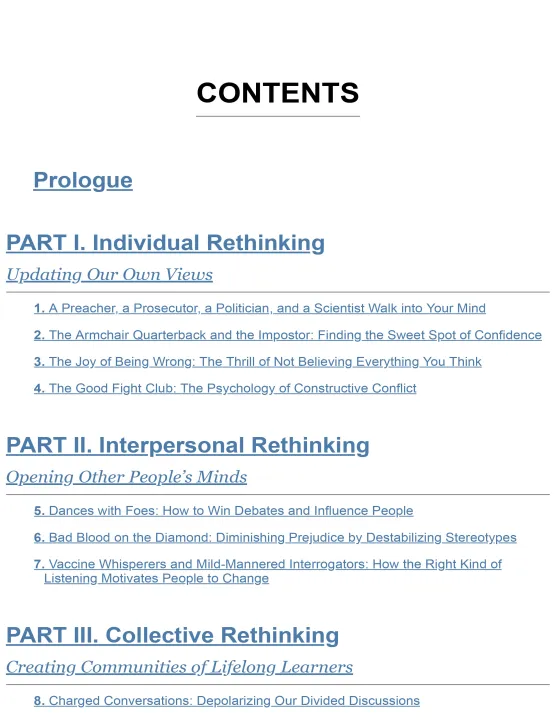 CONTENTS

Prologue

PART I. Individual Rethinking

Updating Our Own Views

1. A Preacher, a Prosecutor, a Politician, and a Scientist Walk into Your Mind

2. The Armchair Quarterback and the Impostor: Finding the Sweet Spot of Confidence

3. The Joy of Being Wrong: The Thrill of Not Believing Everything You Think

4. The Good Fight Club: The Psychology of Constructive Conflict

PART II. Interpersonal Rethinking

Opening Other People's Minds

5. Dances with Foes: How to Win Debates and Influence People

6. Bad Blood on the Diamond: Diminishing Prejudice by Destabilizing Stereotypes

7. Vaccine Whisperers and Mild-Mannered Interrogators: How the Right Kind of Listening Motivates People to Change

PART III. Collective Rethinking

Creating Communities of Lifelong Learners

8. Charged Conversations: Depolarizing Our Divided Discussions